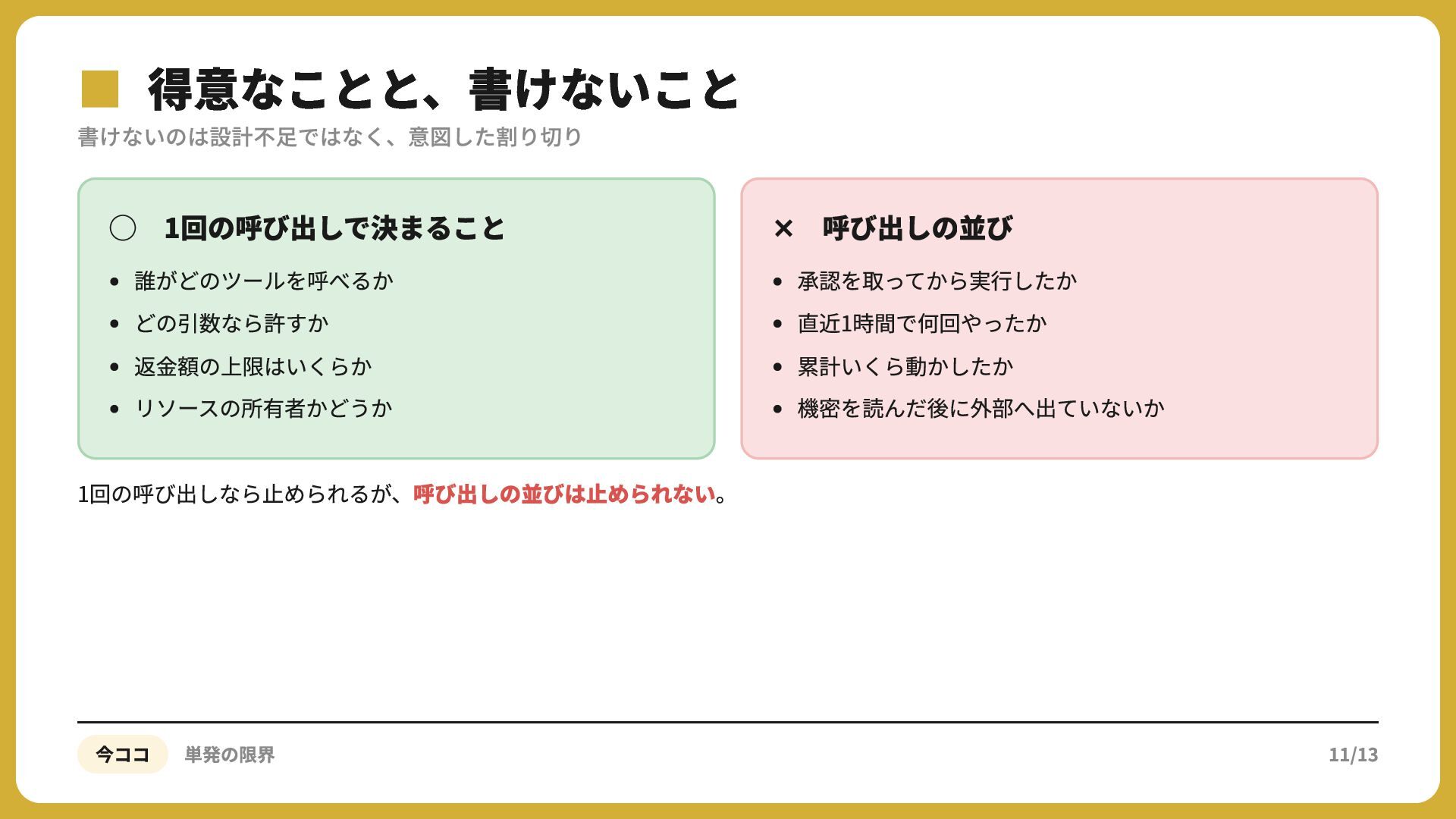 ■ 得意なことと、書けないこと

書けないのは設計不足ではなく、意図した割り切り

○ 1回の呼び出しで決まること

• 誰がどのツールを呼べるか
• どの引数なら許すか
• 返金額の上限はいくらか
• リソースの所有者かどうか

× 呼び出しの並び

• 承認を取ってから実行したか
• 直近1時間で何回やったか
• 累計いくら動かしたか
• 機密を読んだ後に外部へ出ていないか

1回の呼び出しなら止められるが、呼び出しの並びは止められない。

今ココ 単発の限界

11/13